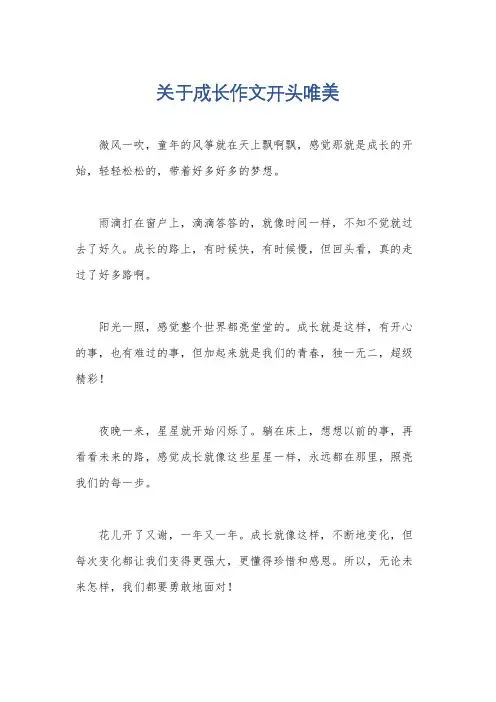 关于成长作文开头唯美

微风一吹，童年的风筝就在天上飘啊飘，感觉那就是成长的开始，轻轻松松的，带着好多好多的梦想。

雨滴打在窗户上，滴滴答答的，就像时间一样，不知不觉就过去了好久。成长的路上，有时候快，有时候慢，但回头看，真的走过了好多路啊。

阳光一照，感觉整个世界都亮堂堂的。成长就是这样，有开心的事，也有难过的事，但加起来就是我们的青春，独一无二，超级精彩！

夜晚一来，星星就开始闪烁了。躺在床上，想想以前的事，再看看未来的路，感觉成长就像这些星星一样，永远都在那里，照亮我们的每一步。

花儿开了又谢，一年又一年。成长就像这样，不断地变化，但每次变化都让我们变得更强大，更懂得珍惜和感恩。所以，无论未来怎样，我们都要勇敢地面对！